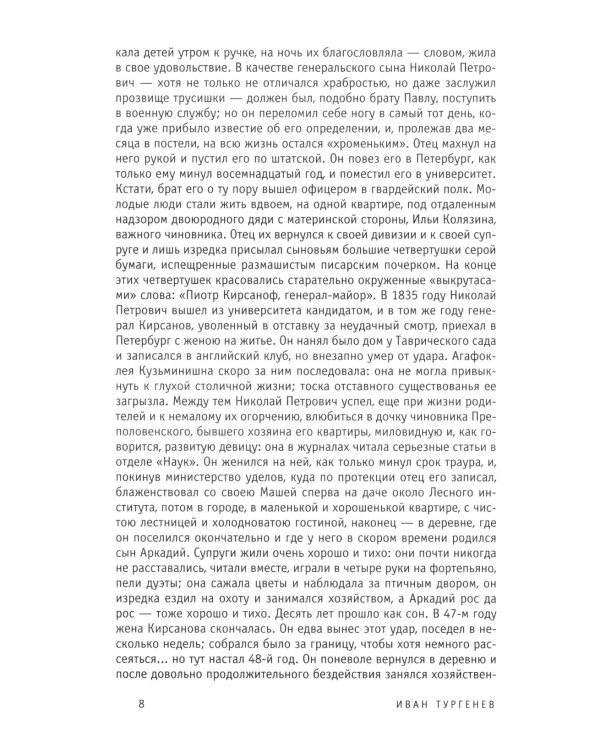 кала детей утром к ручке, на ночь их благословляла — словом, жила в свое удовольствие. В качестве генеральского сына Николай Петрович — хотя не только не отличался храбростью, но даже заслужил прозвище трусишки — должен был, подобно брату Павлу, поступить в военную службу; но он переломил себе ногу в самый тот день, когда уже прибыло известие об его определении, и, пролежав два месяца в постели, на всю жизнь остался «хроменьким». Отец махнул на него рукой и пустил его по штатской. Он повез его в Петербург, как только ему минул восемнадцатый год, и поместил его в университет. Кстати, брат его о ту пору вышел офицером в гвардейский полк. Молодые люди стали жить вдвоем, на одной квартире, под отдаленным надзором двоюродного дяди с материнской стороны, Ильи Колязина, важного чиновника. Отец их вернулся к своей дивизии и к своей супруге и лишь изредка присылал сыновьям большие четвертушки серой бумаги, испещренные размашистым писарским почерком. На конце этих четвертушек красовались старательно окруженные «выкрутасами» слова: «Пиотр Кирсаноф, генерал-майор». В 1835 году Николай Петрович вышел из университета кандидатом, и в том же году генерал Кирсанов, уволенный в отставку за неудачный смотр, приехал в Петербург с женою на житье. Он нанял было дом у Таврического сада и записался в английский клуб, но внезапно умер от удара. Агафоклея Кузьминишна скоро за ним последовала: она не могла привыкнуть к глухой столичной жизни; тоска отставного существованья ее загрызла. Между тем Николай Петрович успел, еще при жизни родителей и к немалому их огорчению, влюбиться в дочку чиновника Преполовенского, бывшего хозяина его квартиры, миловидную и, как говорится, развитую девицу: она в журналах читала серьезные статьи в отделе «Наук». Он женился на ней, как только минул срок траура, и, покинув министерство уделов, куда по протекции отец его записал, блаженствовал со своею Машей сперва на даче около Лесного института, потом в городе, в маленькой и хорошенькой квартире, с чистою лестницей и холодноватою гостиной, наконец — в деревне, где он поселился окончательно и где у него в скором времени родился сын Аркадий. Супруги жили очень хорошо и тихо: они почти никогда не расставались, читали вместе, играли в четыре руки на фортепьяно, пели дуэты; она сажала цветы и наблюдала за птичным двором, он изредка ездил на охоту и занимался хозяйством, а Аркадий рос да рос — тоже хорошо и тихо. Десять лет прошло как сон. В 47-м году жена Кирсанова скончалась. Он едва вынес этот удар, поседел в несколько недель; собрался было за границу, чтобы хотя немного рассеяться... но тут настал 48-й год. Он поневоле вернулся в деревню и после довольно продолжительного бездействия занялся хозяйствен-

8 ИВАН ТУРГЕНЕВ